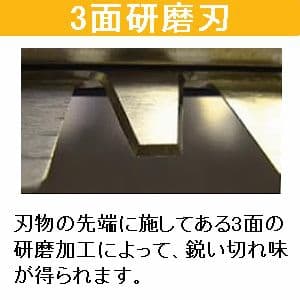 3面研磨刃

刃物の先端に施してある3面の研磨加工によって、鋭い切れ味が得られます。